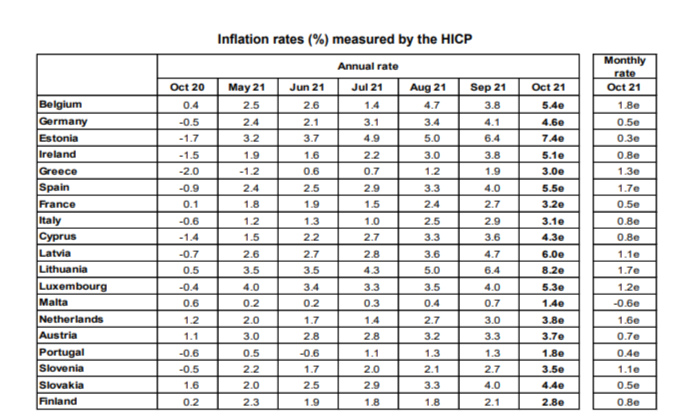 Inflation rates (%) measured by the HICP

| | Annual rate | | | | | | | Monthly rate |
|---|---|---|---|---|---|---|---|---|
| | Oct 20 | May 21 | Jun 21 | Jul 21 | Aug 21 | Sep 21 | Oct 21 | Oct 21 |
| Belgium | 0.4 | 2.5 | 2.6 | 1.4 | 4.7 | 3.8 | 5.4e | 1.8e |
| Germany | -0.5 | 2.4 | 2.1 | 3.1 | 3.4 | 4.1 | 4.6e | 0.5e |
| Estonia | -1.7 | 3.2 | 3.7 | 4.9 | 5.0 | 6.4 | 7.4e | 0.3e |
| Ireland | -1.5 | 1.9 | 1.6 | 2.2 | 3.0 | 3.8 | 5.1e | 0.8e |
| Greece | -2.0 | -1.2 | 0.6 | 0.7 | 1.2 | 1.9 | 3.0e | 1.3e |
| Spain | -0.9 | 2.4 | 2.5 | 2.9 | 3.3 | 4.0 | 5.5e | 1.7e |
| France | 0.1 | 1.8 | 1.9 | 1.5 | 2.4 | 2.7 | 3.2e | 0.5e |
| Italy | -0.6 | 1.2 | 1.3 | 1.0 | 2.5 | 2.9 | 3.1e | 0.8e |
| Cyprus | -1.4 | 1.5 | 2.2 | 2.7 | 3.3 | 3.6 | 4.3e | 0.8e |
| Latvia | -0.7 | 2.6 | 2.7 | 2.8 | 3.6 | 4.7 | 6.0e | 1.1e |
| Lithuania | 0.5 | 3.5 | 3.5 | 4.3 | 5.0 | 6.4 | 8.2e | 1.7e |
| Luxembourg | -0.4 | 4.0 | 3.4 | 3.3 | 3.5 | 4.0 | 5.3e | 1.2e |
| Malta | 0.6 | 0.2 | 0.2 | 0.3 | 0.4 | 0.7 | 1.4e | -0.6e |
| Netherlands | 1.2 | 2.0 | 1.7 | 1.4 | 2.7 | 3.0 | 3.8e | 1.6e |
| Austria | 1.1 | 3.0 | 2.8 | 2.8 | 3.2 | 3.3 | 3.7e | 0.7e |
| Portugal | -0.6 | 0.5 | -0.6 | 1.1 | 1.3 | 1.3 | 1.8e | 0.4e |
| Slovenia | -0.5 | 2.2 | 1.7 | 2.0 | 2.1 | 2.7 | 3.5e | 1.1e |
| Slovakia | 1.6 | 2.0 | 2.5 | 2.9 | 3.3 | 4.0 | 4.4e | 0.5e |
| Finland | 0.2 | 2.3 | 1.9 | 1.8 | 1.8 | 2.1 | 2.8e | 0.8e |